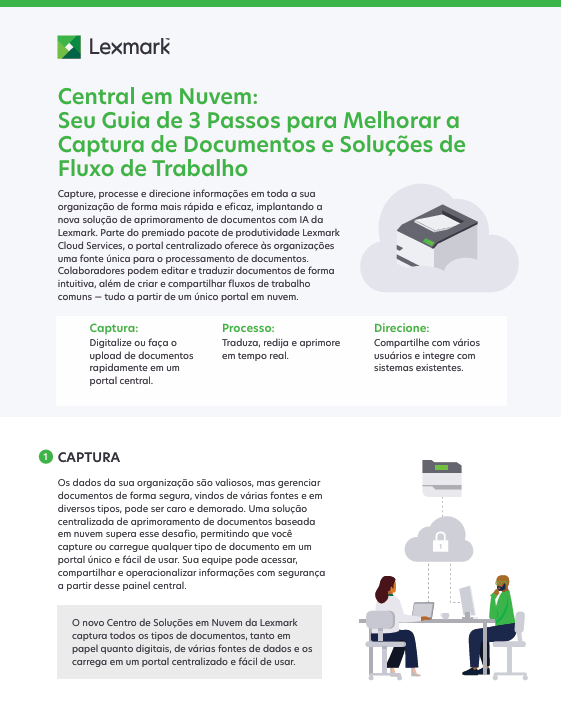 Lexmark

Central em Nuvem:
Seu Guia de 3 Passos para Melhorar a Captura de Documentos e Soluções de Fluxo de Trabalho

Capture, processe e direcione informações em toda a sua organização de forma mais rápida e eficaz, implantando a nova solução de aprimoramento de documentos com IA da Lexmark. Parte do premiado pacote de produtividade Lexmark Cloud Services, o portal centralizado oferece às organizações uma fonte única para o processamento de documentos. Colaboradores podem editar e traduzir documentos de forma intuitiva, além de criar e compartilhar fluxos de trabalho comuns — tudo a partir de um único portal em nuvem.

Captura:
Digitalize ou faça o upload de documentos rapidamente em um portal central.

Processo:
Traduza, redija e aprimore em tempo real.

Direcione:
Compartilhe com vários usuários e integre com sistemas existentes.

1 CAPTURA

Os dados da sua organização são valiosos, mas gerenciar documentos de forma segura, vindos de várias fontes e em diversos tipos, pode ser caro e demorado. Uma solução centralizada de aprimoramento de documentos baseada em nuvem supera esse desafio, permitindo que você capture ou carregue qualquer tipo de documento em um portal único e fácil de usar. Sua equipe pode acessar, compartilhar e operacionalizar informações com segurança a partir desse painel central.

O novo Centro de Soluções em Nuvem da Lexmark captura todos os tipos de documentos, tanto em papel quanto digitais, de várias fontes de dados e os carrega em um portal centralizado e fácil de usar.